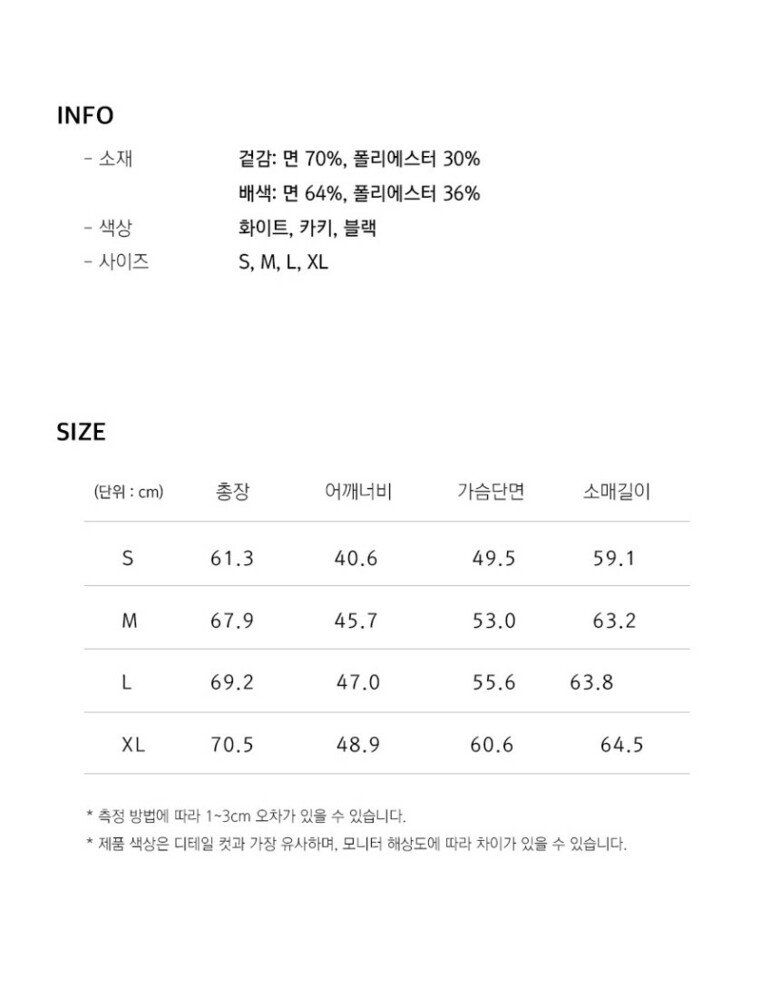 INFO

- 소재 겉감: 면 70%, 폴리에스터 30%
배색: 면 64%, 폴리에스터 36%
- 색상 화이트, 카키, 블랙
- 사이즈 S, M, L, XL

SIZE

| (단위 : cm) | 총장 | 어깨너비 | 가슴단면 | 소매길이 |
|---|---|---|---|---|
| S | 61.3 | 40.6 | 49.5 | 59.1 |
| M | 67.9 | 45.7 | 53.0 | 63.2 |
| L | 69.2 | 47.0 | 55.6 | 63.8 |
| XL | 70.5 | 48.9 | 60.6 | 64.5 |

* 측정 방법에 따라 1~3cm 오차가 있을 수 있습니다.
* 제품 색상은 디테일 컷과 가장 유사하며, 모니터 해상도에 따라 차이가 있을 수 있습니다.